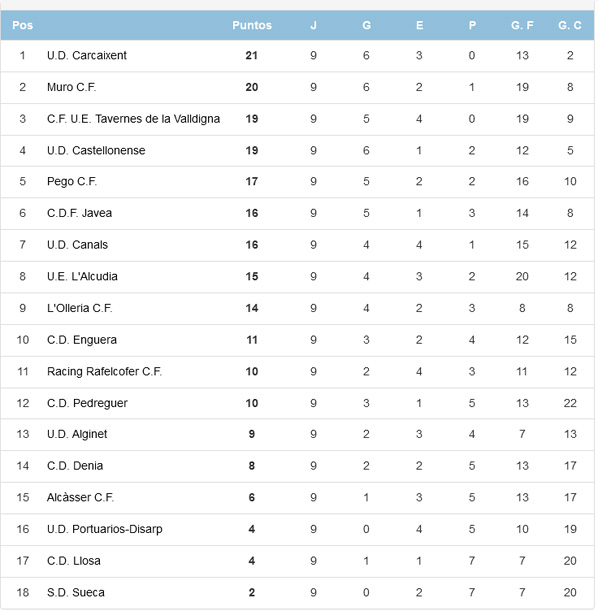 | Pos | | Puntos | J | G | E | P | G. F | G. C |
|---|---|---|---|---|---|---|---|---|
| 1 | U.D. Carcaixent | 21 | 9 | 6 | 3 | 0 | 13 | 2 |
| 2 | Muro C.F. | 20 | 9 | 6 | 2 | 1 | 19 | 8 |
| 3 | C.F. U.E. Tavernes de la Valldigna | 19 | 9 | 5 | 4 | 0 | 19 | 9 |
| 4 | U.D. Castellonense | 19 | 9 | 6 | 1 | 2 | 12 | 5 |
| 5 | Pego C.F. | 17 | 9 | 5 | 2 | 2 | 16 | 10 |
| 6 | C.D.F. Javea | 16 | 9 | 5 | 1 | 3 | 14 | 8 |
| 7 | U.D. Canals | 16 | 9 | 4 | 4 | 1 | 15 | 12 |
| 8 | U.E. L'Alcudia | 15 | 9 | 4 | 3 | 2 | 20 | 12 |
| 9 | L'Olleria C.F. | 14 | 9 | 4 | 2 | 3 | 8 | 8 |
| 10 | C.D. Enguera | 11 | 9 | 3 | 2 | 4 | 12 | 15 |
| 11 | Racing Rafelcofer C.F. | 10 | 9 | 2 | 4 | 3 | 11 | 12 |
| 12 | C.D. Pedreguer | 10 | 9 | 3 | 1 | 5 | 13 | 22 |
| 13 | U.D. Alginet | 9 | 9 | 2 | 3 | 4 | 7 | 13 |
| 14 | C.D. Denia | 8 | 9 | 2 | 2 | 5 | 13 | 17 |
| 15 | Alcàsser C.F. | 6 | 9 | 1 | 3 | 5 | 13 | 17 |
| 16 | U.D. Portuarios-Disarp | 4 | 9 | 0 | 4 | 5 | 10 | 19 |
| 17 | C.D. Llosa | 4 | 9 | 1 | 1 | 7 | 7 | 20 |
| 18 | S.D. Sueca | 2 | 9 | 0 | 2 | 7 | 7 | 20 |